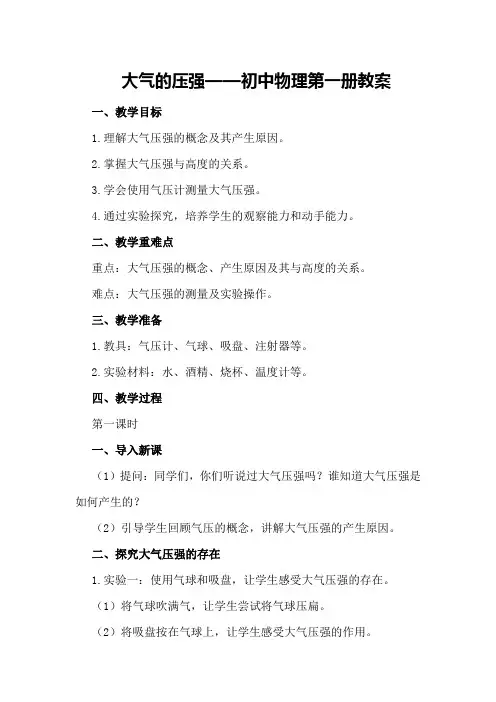 大气的压强——初中物理第一册教案

一、教学目标

1.理解大气压强的概念及其产生原因。

2.掌握大气压强与高度的关系。

3.学会使用气压计测量大气压强。

4.通过实验探究，培养学生的观察能力和动手能力。

二、教学重难点

重点：大气压强的概念、产生原因及其与高度的关系。

难点：大气压强的测量及实验操作。

三、教学准备

1.教具：气压计、气球、吸盘、注射器等。

2.实验材料：水、酒精、烧杯、温度计等。

四、教学过程

第一课时

一、导入新课

（1）提问：同学们，你们听说过大气压强吗？谁知道大气压强是如何产生的？

（2）引导学生回顾气压的概念，讲解大气压强的产生原因。

二、探究大气压强的存在

1.实验一：使用气球和吸盘，让学生感受大气压强的存在。

（1）将气球吹满气，让学生尝试将气球压扁。

（2）将吸盘按在气球上，让学生感受大气压强的作用。